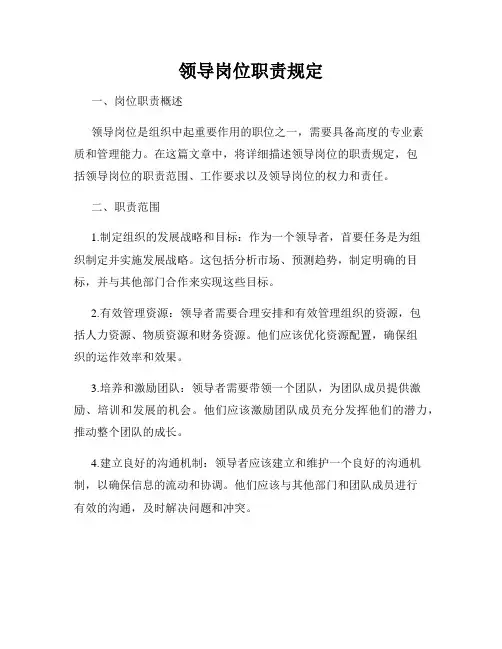 领导岗位职责规定

一、岗位职责概述

领导岗位是组织中起重要作用的职位之一，需要具备高度的专业素质和管理能力。在这篇文章中，将详细描述领导岗位的职责规定，包括领导岗位的职责范围、工作要求以及领导岗位的权力和责任。

二、职责范围

1.制定组织的发展战略和目标：作为一个领导者，首要任务是为组织制定并实施发展战略。这包括分析市场、预测趋势，制定明确的目标，并与其他部门合作来实现这些目标。

2.有效管理资源：领导者需要合理安排和有效管理组织的资源，包括人力资源、物质资源和财务资源。他们应该优化资源配置，确保组织的运作效率和效果。

3.培养和激励团队：领导者需要带领一个团队，为团队成员提供激励、培训和发展的机会。他们应该激励团队成员充分发挥他们的潜力，推动整个团队的成长。

4.建立良好的沟通机制：领导者应该建立和维护一个良好的沟通机制，以确保信息的流动和协调。他们应该与其他部门和团队成员进行有效的沟通，及时解决问题和冲突。